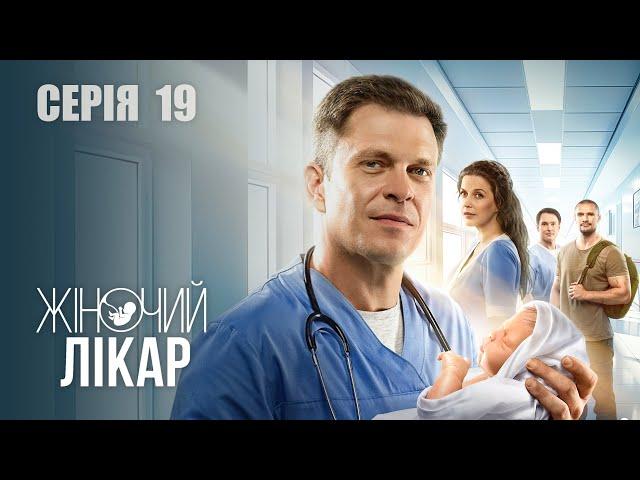 СЕРІЯ 19

ЖІНОЧИЙ ЛІКАР